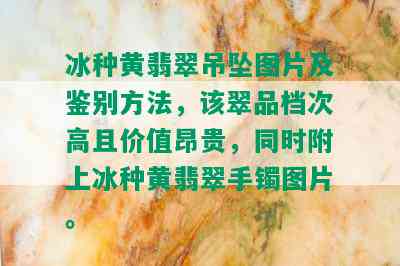 冰种黄翡翠吊坠图片及鉴别方法，该翠品档次高且价值昂贵，同时附上冰种黄翡翠手镯图片。